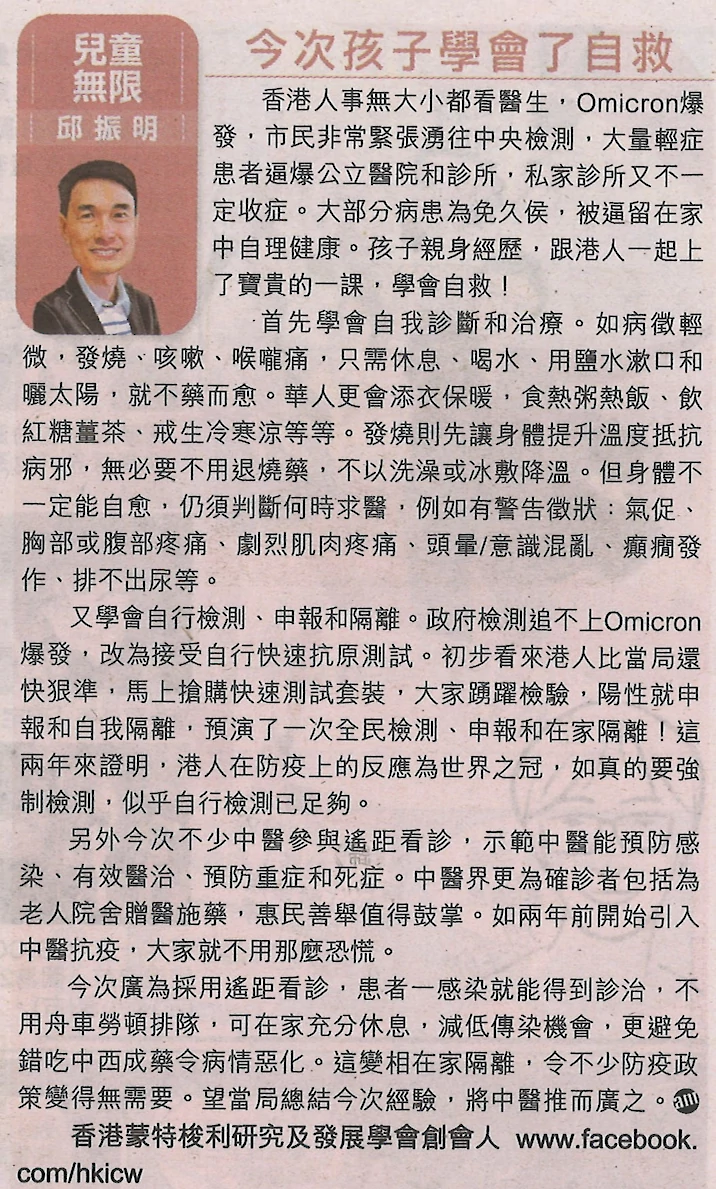 兒童無限
邱振明

今次孩子學會了自救

香港人事無大小都看醫生，Omicron爆發，市民非常緊張湧往中央檢測，大量輕症患者逼爆公立醫院和診所，私家診所又不一定收症。大部分病患為免久侯，被逼留在家中自理健康。孩子親身經歷，跟港人一起上了寶貴的一課，學會自救！

首先學會自我診斷和治療。如病徵輕微，發燒、咳嗽、喉嚨痛，只需休息、喝水、用鹽水漱口和曬太陽，就不藥而愈。華人更會添衣保暖，食熱粥熱飯、飲紅糖薑茶、戒生冷寒涼等等。發燒則先讓身體提升溫度抵抗病邪，無必要不用退燒藥，不以洗澡或冰敷降溫。但身體不一定能自愈，仍須判斷何時求醫，例如有警告徵狀：氣促、胸部或腹部疼痛、劇烈肌肉疼痛、頭暈/意識混亂、癲癇發作、排不出尿等。

又學會自行檢測、申報和隔離。政府檢測追不上Omicron爆發，改為接受自行快速抗原測試。初步看來港人比當局還快狠準，馬上搶購快速測試套裝，大家踴躍檢驗，陽性就申報和自我隔離，預演了一次全民檢測、申報和在家隔離！這兩年來證明，港人在防疫上的反應為世界之冠，如真的要強制檢測，似乎自行檢測已足夠。

另外今次不少中醫參與遙距看診，示範中醫能預防感染、有效醫治、預防重症和死症。中醫界更為確診者包括為老人院舍贈醫施藥，惠民善舉值得鼓掌。如兩年前開始引入中醫抗疫，大家就不用那麼恐慌。

今次廣為採用遙距看診，患者一感染就能得到診治，不用舟車勞頓排隊，可在家充分休息，減低傳染機會，更避免錯吃中西成藥令病情惡化。這變相在家隔離，令不少防疫政策變得無需要。望當局總結今次經驗，將中醫推而廣之。

香港蒙特梭利研究及發展學會創會人 www.facebook.com/hkicw